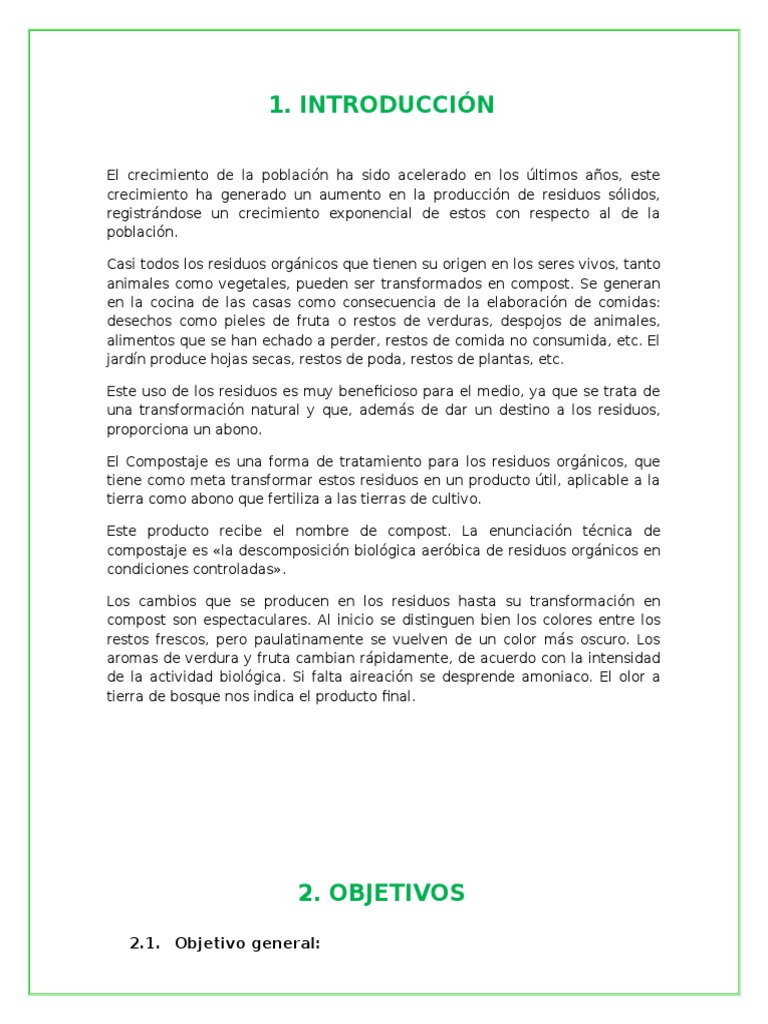 1. INTRODUCCIÓN

El crecimiento de la población ha sido acelerado en los últimos años, este crecimiento ha generado un aumento en la producción de residuos sólidos, registrándose un crecimiento exponencial de estos con respecto al de la población.

Casi todos los residuos orgánicos que tienen su origen en los seres vivos, tanto animales como vegetales, pueden ser transformados en compost. Se generan en la cocina de las casas como consecuencia de la elaboración de comidas: desechos como pieles de fruta o restos de verduras, despojos de animales, alimentos que se han echado a perder, restos de comida no consumida, etc. El jardín produce hojas secas, restos de poda, restos de plantas, etc.

Este uso de los residuos es muy beneficioso para el medio, ya que se trata de una transformación natural y que, además de dar un destino a los residuos, proporciona un abono.

El Compostaje es una forma de tratamiento para los residuos orgánicos, que tiene como meta transformar estos residuos en un producto útil, aplicable a la tierra como abono que fertiliza a las tierras de cultivo.

Este producto recibe el nombre de compost. La enunciación técnica de compostaje es «la descomposición biológica aeróbica de residuos orgánicos en condiciones controladas».

Los cambios que se producen en los residuos hasta su transformación en compost son espectaculares. Al inicio se distinguen bien los colores entre los restos frescos, pero paulatinamente se vuelven de un color más oscuro. Los aromas de verdura y fruta cambian rápidamente, de acuerdo con la intensidad de la actividad biológica. Si falta aireación se desprende amoniaco. El olor a tierra de bosque nos indica el producto final.

2. OBJETIVOS

2.1. Objetivo general: